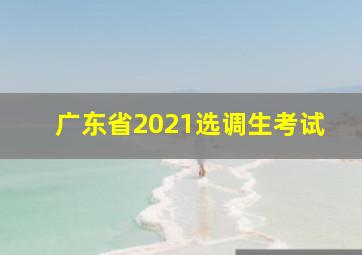 广东省2021选调生考试